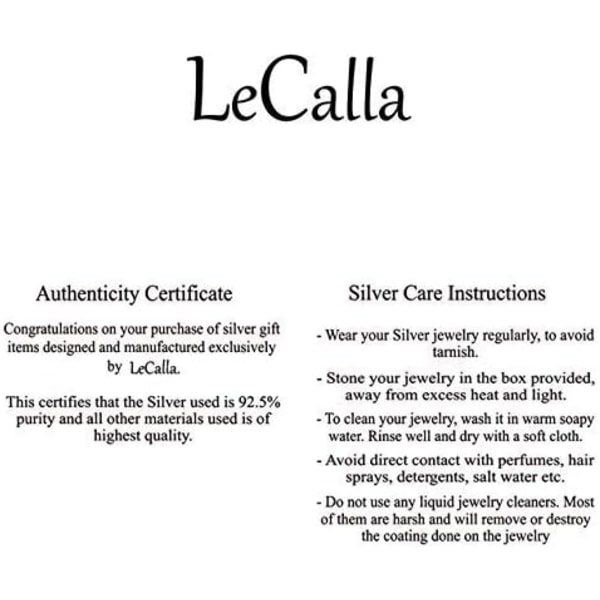 LeCalla

Authenticity Certificate

Congratulations on your purchase of silver gift items designed and manufactured exclusively by LeCalla.

This certifies that the Silver used is 92.5% purity and all other materials used is of highest quality.

Silver Care Instructions

- Wear your Silver jewelry regularly, to avoid tarnish.

- Stone your jewelry in the box provided, away from excess heat and light.

- To clean your jewelry, wash it in warm soapy water. Rinse well and dry with a soft cloth.

- Avoid direct contact with perfumes, hair sprays, detergents, salt water etc.

- Do not use any liquid jewelry cleaners. Most of them are harsh and will remove or destroy the coating done on the jewelry